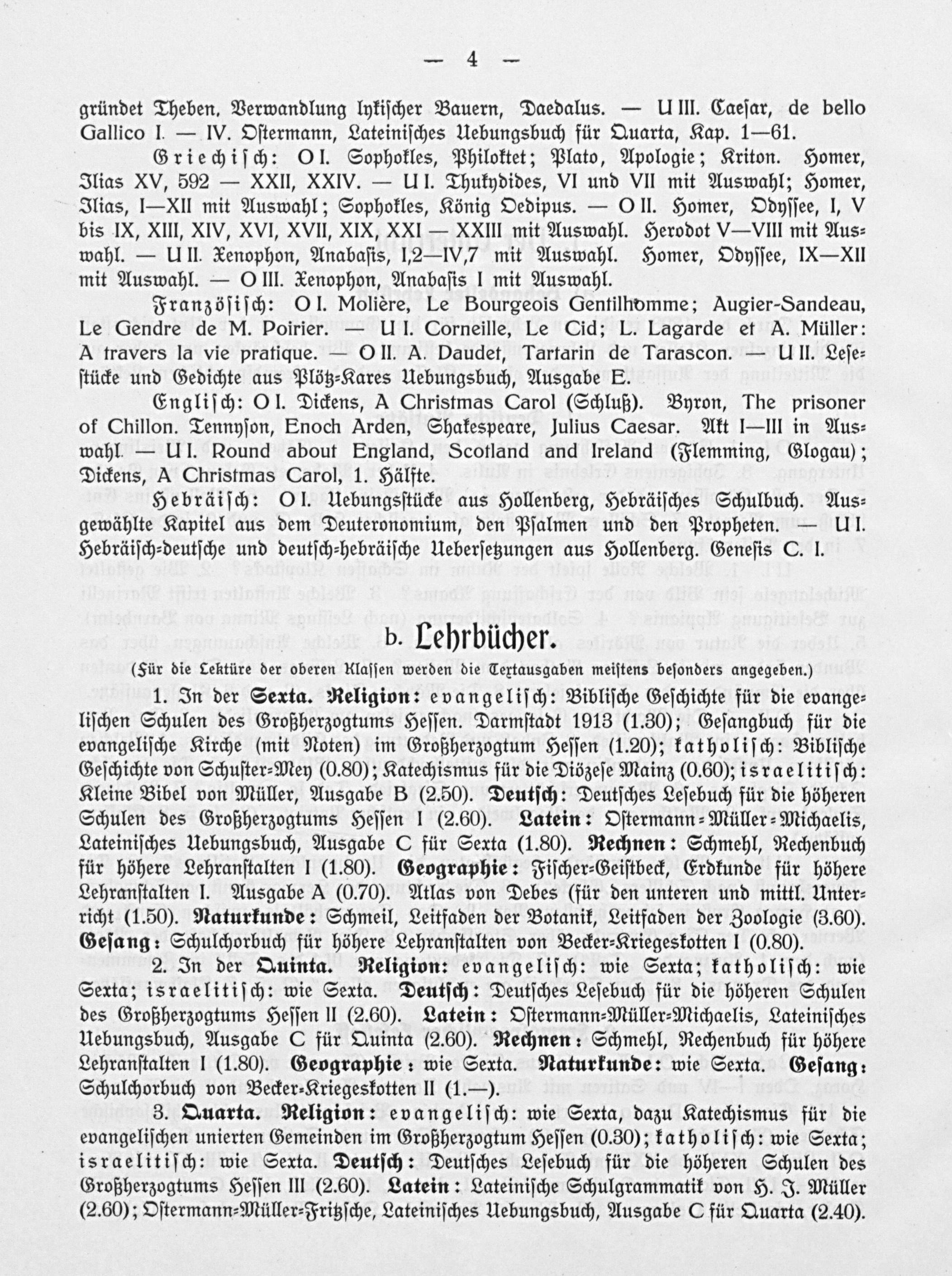 — 4 —

gründet Theben, Verwandlung lykischer Bauern, Daedalus. — U III. Caesar, de bello Gallico I. — IV. Ostermann, Lateinisches Uebungsbuch für Quarta, Kap. 1—61.

Griechisch: O I. Sophokles, Philoktet; Plato, Apologie; Kriton. Homer, Ilias XV, 592 — XXII, XXIV. — U I. Thukydides, VI und VII mit Auswahl; Homer, Ilias, I—XII mit Auswahl; Sophokles, König Oedipus. — O II. Homer, Odyssee, I, V bis IX, XIII, XIV, XVI, XVII, XIX, XXI — XXIII mit Auswahl. Herodot V—VIII mit Auswahl. — U II. Xenophon, Anabasis, I,2—IV,7 mit Auswahl. Homer, Odyssee, IX—XII mit Auswahl. — O III. Xenophon, Anabasis I mit Auswahl.

Französisch: O I. Molière, Le Bourgeois Gentilhomme; Augier-Sandeau, Le Gendre de M. Poirier. — U I. Corneille, Le Cid; L. Lagarde et A. Müller: A travers la vie pratique. — O II. A. Daudet, Tartarin de Tarascon. — U II. Lesestücke und Gedichte aus Plötz-Kares Uebungsbuch, Ausgabe E.

Englisch: O I. Dickens, A Christmas Carol (Schluß). Byron, The prisoner of Chillon. Tennyson, Enoch Arden, Shakespeare, Julius Caesar. Akt I—III in Auswahl. — U I. Round about England, Scotland and Ireland (Flemming, Glogau); Dickens, A Christmas Carol, 1. Hälfte.

Hebräisch: O I. Uebungsstücke aus Hollenberg, Hebräisches Schulbuch. Ausgewählte Kapitel aus dem Deuteronomium, den Psalmen und den Propheten. — U I. Hebräisch-deutsche und deutsch-hebräische Uebersetzungen aus Hollenberg. Genesis C. I.

b. Lehrbücher.

(Für die Lektüre der oberen Klassen werden die Textausgaben meistens besonders angegeben.)

1. In der Sexta. Religion: evangelisch: Biblische Geschichte für die evangelischen Schulen des Großherzogtums Hessen. Darmstadt 1913 (1.30); Gesangbuch für die evangelische Kirche (mit Noten) im Großherzogtum Hessen (1.20); katholisch: Biblische Geschichte von Schuster-Mey (0.80); Katechismus für die Diözese Mainz (0.60); israelitisch: Kleine Bibel von Müller, Ausgabe B (2.50). Deutsch: Deutsches Lesebuch für die höheren Schulen des Großherzogtums Hessen I (2.60). Latein: Ostermann-Müller-Michaelis, Lateinisches Uebungsbuch, Ausgabe C für Sexta (1.80). Rechnen: Schmehl, Rechenbuch für höhere Lehranstalten I (1.80). Geographie: Fischer-Geistbeck, Erdkunde für höhere Lehranstalten I. Ausgabe A (0.70). Atlas von Debes (für den unteren und mittl. Unterricht (1.50). Naturkunde: Schmeil, Leitfaden der Botanik, Leitfaden der Zoologie (3.60). Gesang: Schulchorbuch für höhere Lehranstalten von Becker-Kriegeskotten I (0.80).

2. In der Quinta. Religion: evangelisch: wie Sexta; katholisch: wie Sexta; israelitisch: wie Sexta. Deutsch: Deutsches Lesebuch für die höheren Schulen des Großherzogtums Hessen II (2.60). Latein: Ostermann-Müller-Michaelis, Lateinisches Uebungsbuch, Ausgabe C für Quinta (2.60). Rechnen: Schmehl, Rechenbuch für höhere Lehranstalten I (1.80). Geographie: wie Sexta. Naturkunde: wie Sexta. Gesang: Schulchorbuch von Becker-Kriegeskotten II (1.—).

3. Quarta. Religion: evangelisch: wie Sexta, dazu Katechismus für die evangelischen unierten Gemeinden im Großherzogtum Hessen (0.30); katholisch: wie Sexta; israelitisch: wie Sexta. Deutsch: Deutsches Lesebuch für die höheren Schulen des Großherzogtums Hessen III (2.60). Latein: Lateinische Schulgrammatik von H. J. Müller (2.60); Ostermann-Müller-Fritzsche, Lateinisches Uebungsbuch, Ausgabe C für Quarta (2.40).